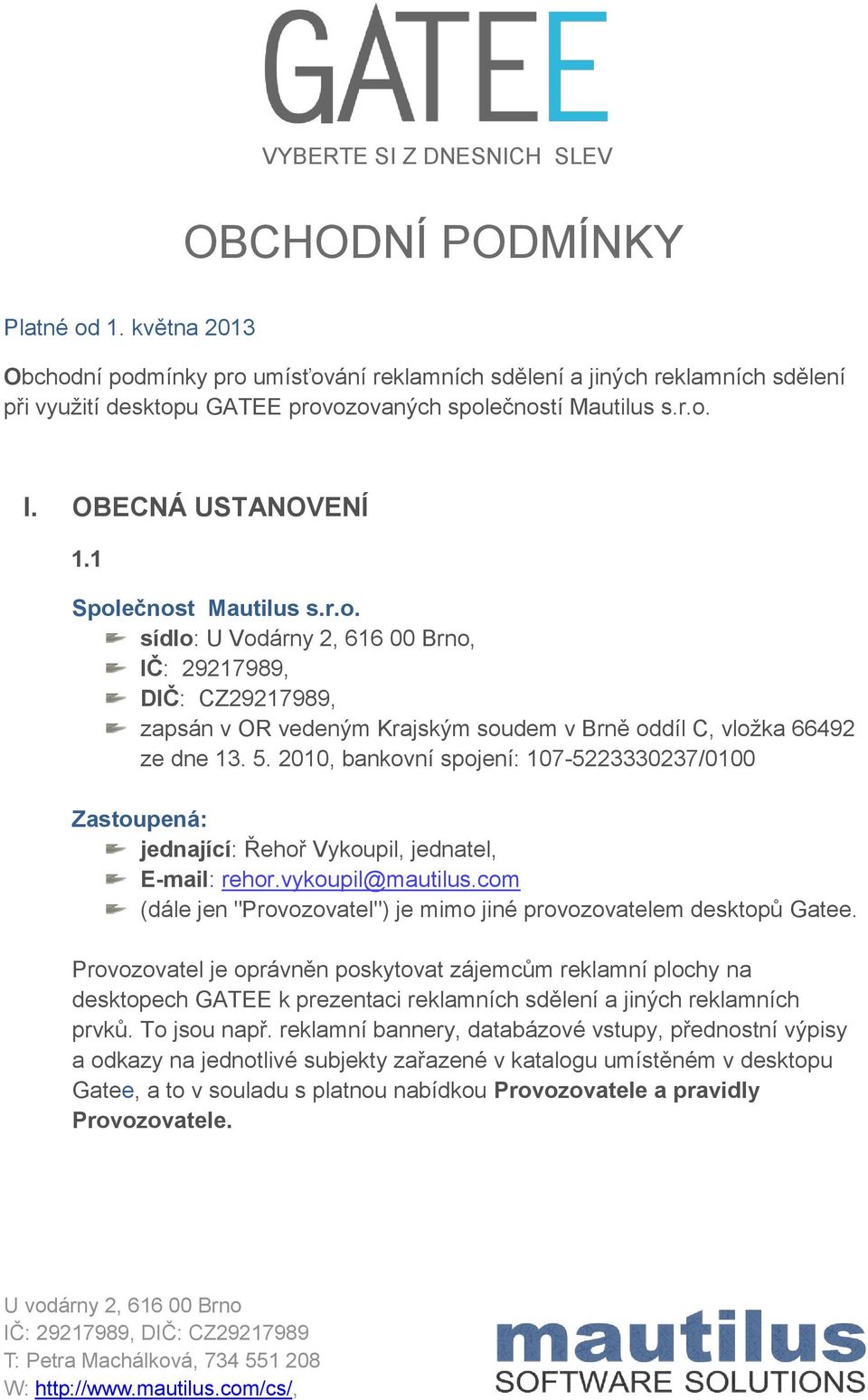 GATEE
VYBERTE SI Z DNESNICH SLEV

OBCHODNÍ PODMÍNKY

Platné od 1. května 2013

Obchodní podmínky pro umísťování reklamních sdělení a jiných reklamních sdělení při využití desktopu GATEE provozovaných společností Mautilus s.r.o.

I. OBECNÁ USTANOVENÍ

1.1

Společnost Mautilus s.r.o.
sídlo: U Vodárny 2, 616 00 Brno,
IČ: 29217989,
DIČ: CZ29217989,
zapsán v OR vedeným Krajským soudem v Brně oddíl C, vložka 66492 ze dne 13. 5. 2010, bankovní spojení: 107-5223330237/0100

Zastoupená:
jednající: Řehoř Vykoupil, jednatel,
E-mail: rehor.vykoupil@mautilus.com
(dále jen "Provozovatel") je mimo jiné provozovatelem desktopů Gatee.

Provozovatel je oprávněn poskytovat zájemcům reklamní plochy na desktopech GATEE k prezentaci reklamních sdělení a jiných reklamních prvků. To jsou např. reklamní bannery, databázové vstupy, přednostní výpisy a odkazy na jednotlivé subjekty zařazené v katalogu umístěném v desktopu Gatee, a to v souladu s platnou nabídkou Provozovatele a pravidly Provozovatele.

U vodárny 2, 616 00 Brno
IČ: 29217989, DIČ: CZ29217989
T: Petra Machálková, 734 551 208
W: http://www.mautilus.com/cs/,

mautilus
SOFTWARE SOLUTIONS